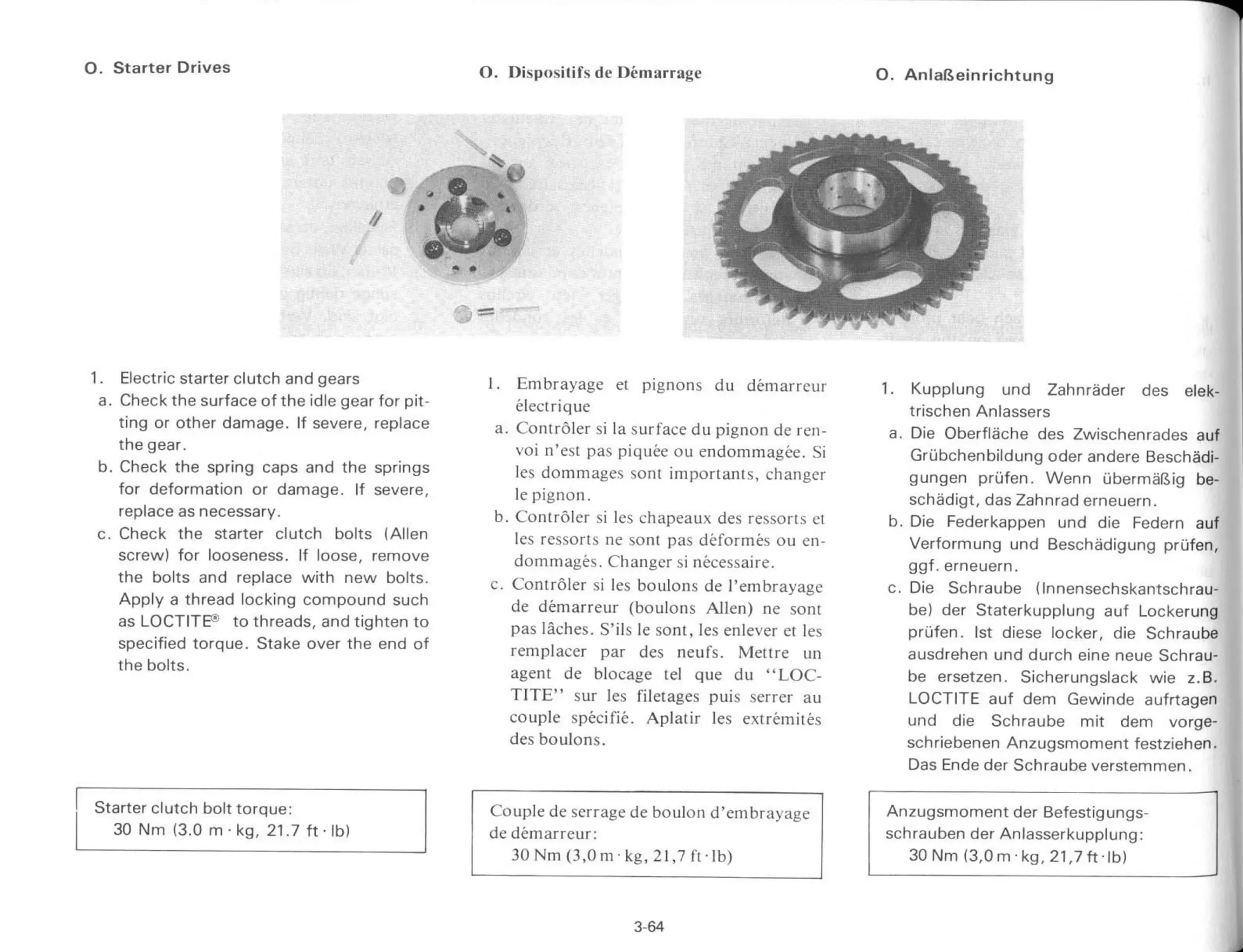 O. Starter Drives

1. Electric starter clutch and gears
a. Check the surface of the idle gear for pitting or other damage. If severe, replace the gear.
b. Check the spring caps and the springs for deformation or damage. If severe, replace as necessary.
c. Check the starter clutch bolts (Allen screw) for looseness. If loose, remove the bolts and replace with new bolts. Apply a thread locking compound such as LOCTITE® to threads, and tighten to specified torque. Stake over the end of the bolts.

Starter clutch bolt torque:
30 Nm (3.0 m · kg, 21.7 ft · lb)

O. Dispositifs de Démarrage

1. Embrayage et pignons du démarreur électrique
a. Contrôler si la surface du pignon de renvoi n'est pas piquée ou endommagée. Si les dommages sont importants, changer le pignon.
b. Contrôler si les chapeaux des ressorts et les ressorts ne sont pas déformés ou endommagés. Changer si nécessaire.
c. Contrôler si les boulons de l'embrayage de démarreur (boulons Allen) ne sont pas lâches. S'ils le sont, les enlever et les remplacer par des neufs. Mettre un agent de blocage tel que du "LOCTITE" sur les filetages puis serrer au couple spécifié. Aplatir les extrémités des boulons.

Couple de serrage de boulon d'embrayage de démarreur:
30 Nm (3,0 m · kg, 21,7 ft · lb)

O. Anlaßeinrichtung

1. Kupplung und Zahnräder des elektrischen Anlassers
a. Die Oberfläche des Zwischenrades auf Grübchenbildung oder andere Beschädigungen prüfen. Wenn übermäßig beschädigt, das Zahnrad erneuern.
b. Die Federkappen und die Federn auf Verformung und Beschädigung prüfen, ggf. erneuern.
c. Die Schraube (Innensechskantschraube) der Staterkupplung auf Lockerung prüfen. Ist diese locker, die Schraube ausdrehen und durch eine neue Schraube ersetzen. Sicherungslack wie z.B. LOCTITE auf dem Gewinde aufrtagen und die Schraube mit dem vorgeschriebenen Anzugsmoment festziehen. Das Ende der Schraube verstemmen.

Anzugsmoment der Befestigungsschrauben der Anlasserkupplung:
30 Nm (3,0 m · kg, 21,7 ft · lb)

3-64